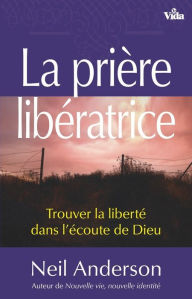 Vida

La prière libératrice

Trouver la liberté dans l'écoute de Dieu

Neil Anderson

Auteur de Nouvelle vie, nouvelle identité